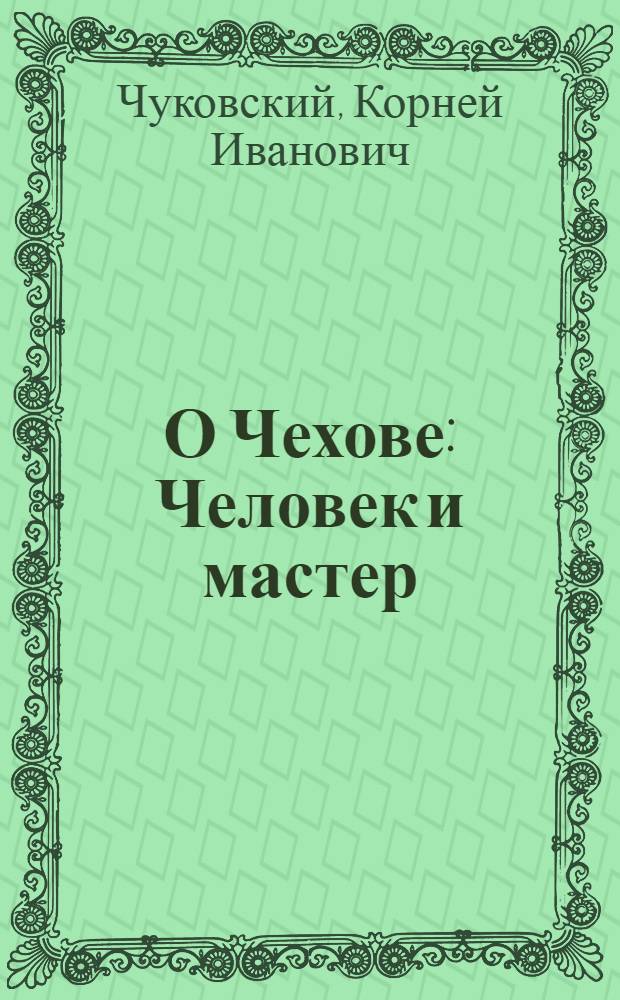 Чуковский, Корней Иванович

О Чехове: Человек и мастер